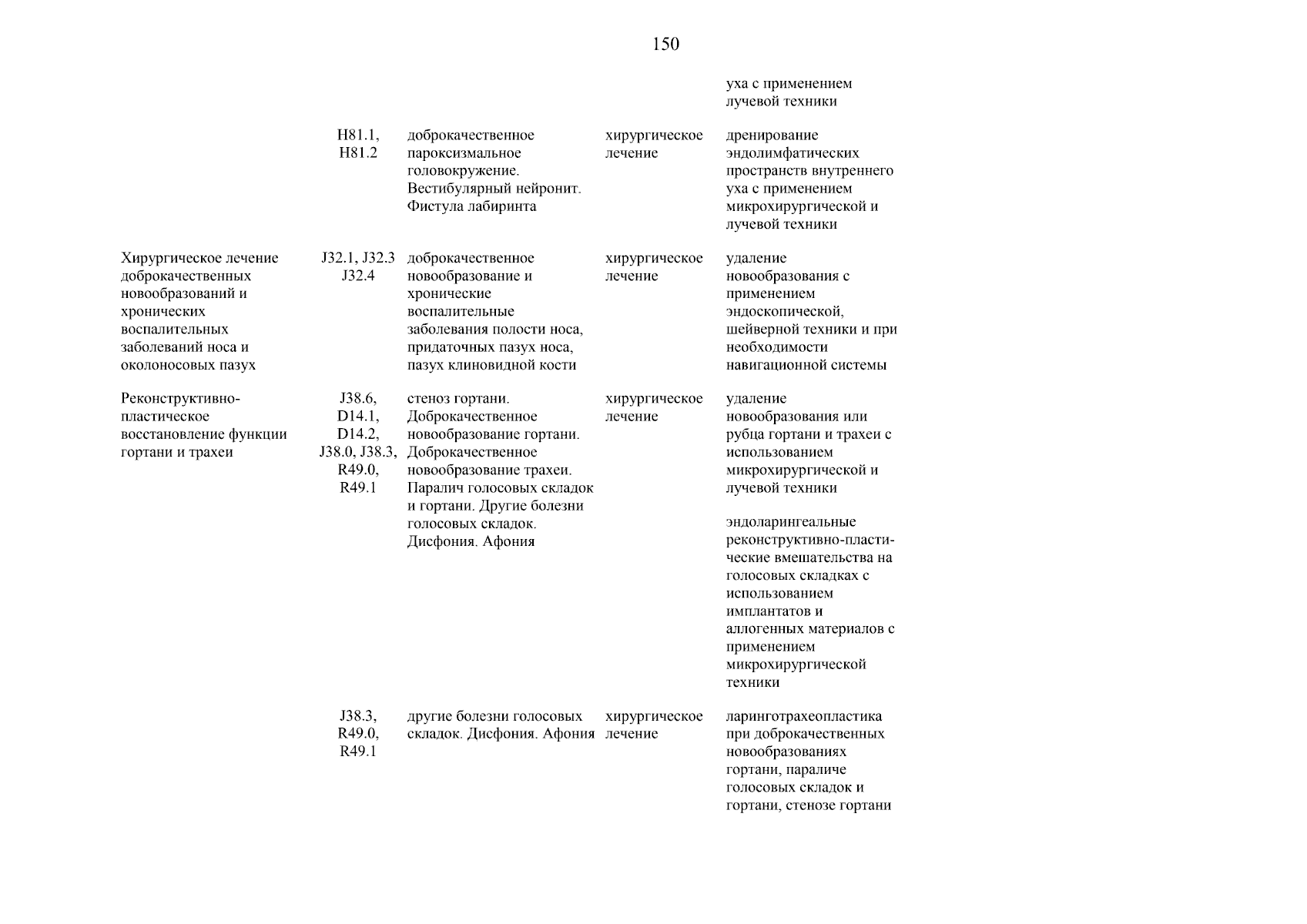 150

| | | | | |
|---|---|---|---|---|
| | | | | уха с применением лучевой техники |
| | H81.1, H81.2 | доброкачественное пароксизмальное головокружение. Вестибулярный нейронит. Фистула лабиринта | хирургическое лечение | дренирование эндолимфатических пространств внутреннего уха с применением микрохирургической и лучевой техники |
| Хирургическое лечение доброкачественных новообразований и хронических воспалительных заболеваний носа и околоносовых пазух | J32.1, J32.3 J32.4 | доброкачественное новообразование и хронические воспалительные заболевания полости носа, придаточных пазух носа, пазух клиновидной кости | хирургическое лечение | удаление новообразования с применением эндоскопической, шейверной техники и при необходимости навигационной системы |
| Реконструктивно-пластическое восстановление функции гортани и трахеи | J38.6, D14.1, D14.2, J38.0, J38.3, R49.0, R49.1 | стеноз гортани. Доброкачественное новообразование гортани. Доброкачественное новообразование трахеи. Паралич голосовых складок и гортани. Другие болезни голосовых складок. Дисфония. Афония | хирургическое лечение | удаление новообразования или рубца гортани и трахеи с использованием микрохирургической и лучевой техники |
| | | | | эндоларингеальные реконструктивно-пластические вмешательства на голосовых складках с использованием имплантатов и аллогенных материалов с применением микрохирургической техники |
| | J38.3, R49.0, R49.1 | другие болезни голосовых складок. Дисфония. Афония | хирургическое лечение | ларинготрахеопластика при доброкачественных новообразованиях гортани, параличе голосовых складок и гортани, стенозе гортани |